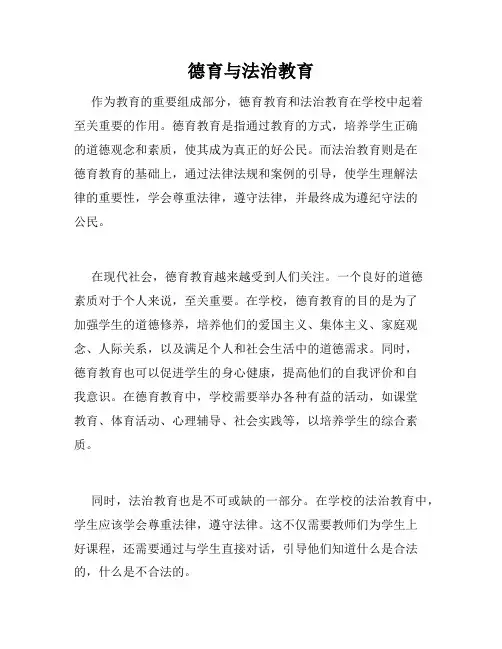 德育与法治教育

作为教育的重要组成部分，德育教育和法治教育在学校中起着至关重要的作用。德育教育是指通过教育的方式，培养学生正确的道德观念和素质，使其成为真正的好公民。而法治教育则是在德育教育的基础上，通过法律法规和案例的引导，使学生理解法律的重要性，学会尊重法律，遵守法律，并最终成为遵纪守法的公民。

在现代社会，德育教育越来越受到人们关注。一个良好的道德素质对于个人来说，至关重要。在学校，德育教育的目的是为了加强学生的道德修养，培养他们的爱国主义、集体主义、家庭观念、人际关系，以及满足个人和社会生活中的道德需求。同时，德育教育也可以促进学生的身心健康，提高他们的自我评价和自我意识。在德育教育中，学校需要举办各种有益的活动，如课堂教育、体育活动、心理辅导、社会实践等，以培养学生的综合素质。

同时，法治教育也是不可或缺的一部分。在学校的法治教育中，学生应该学会尊重法律，遵守法律。这不仅需要教师们为学生上好课程，还需要通过与学生直接对话，引导他们知道什么是合法的，什么是不合法的。